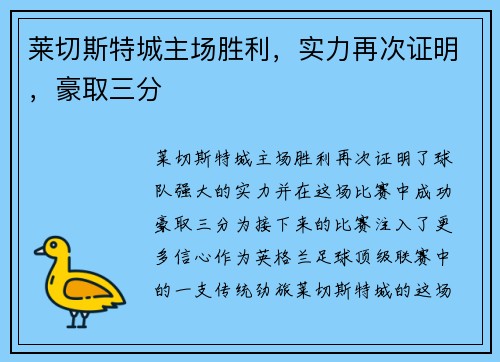 莱切斯特城主场胜利，实力再次证明，豪取三分

莱切斯特城主场胜利再次证明了球队强大的实力并在这场比赛中成功豪取三分为接下来的比赛注入了更多信心作为英格兰足球顶级联赛中的一支传统劲旅莱切斯特城的这场